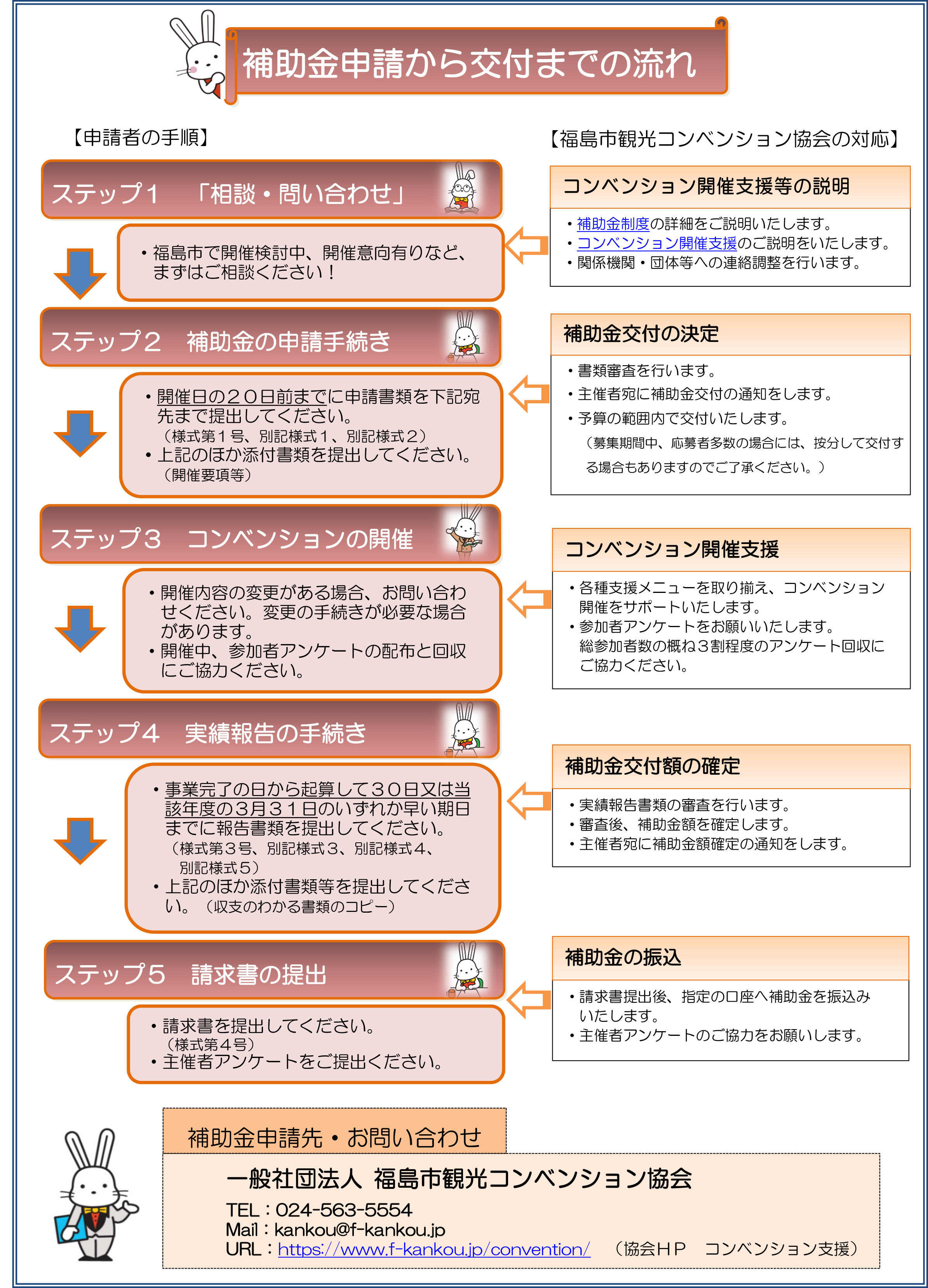 補助金申請から交付までの流れ

【申請者の手順】

ステップ１　「相談・問い合わせ」

・福島市で開催検討中、開催意向有りなど、まずはご相談ください！

ステップ２　補助金の申請手続き

・開催日の２０日前までに申請書類を下記宛先まで提出してください。
（様式第１号、別記様式１、別記様式２）
・上記のほか添付書類を提出してください。
（開催要項等）

ステップ３　コンベンションの開催

・開催内容の変更がある場合、お問い合わせください。変更の手続きが必要な場合があります。
・開催中、参加者アンケートの配布と回収にご協力ください。

ステップ４　実績報告の手続き

・事業完了の日から起算して３０日又は当該年度の３月３１日のいずれか早い期日までに報告書類を提出してください。
（様式第３号、別記様式３、別記様式４、別記様式５）
・上記のほか添付書類等を提出してください。（収支のわかる書類のコピー）

ステップ５　請求書の提出

・請求書を提出してください。
（様式第４号）
・主催者アンケートをご提出ください。

【福島市観光コンベンション協会の対応】

コンベンション開催支援等の説明

・補助金制度の詳細をご説明いたします。
・コンベンション開催支援のご説明をいたします。
・関係機関・団体等への連絡調整を行います。

補助金交付の決定

・書類審査を行います。
・主催者宛に補助金交付の通知をします。
・予算の範囲内で交付いたします。
（募集期間中、応募者多数の場合には、按分して交付する場合もありますのでご了承ください。）

コンベンション開催支援

・各種支援メニューを取り揃え、コンベンション開催をサポートいたします。
・参加者アンケートをお願いいたします。
総参加者数の概ね３割程度のアンケート回収にご協力ください。

補助金交付額の確定

・実績報告書類の審査を行います。
・審査後、補助金額を確定します。
・主催者宛に補助金額確定の通知をします。

補助金の振込

・請求書提出後、指定の口座へ補助金を振込みいたします。
・主催者アンケートのご協力をお願いします。

補助金申請先・お問い合わせ

一般社団法人 福島市観光コンベンション協会
TEL：024-563-5554
Mail：kankou@f-kankou.jp
URL：https://www.f-kankou.jp/convention/　（協会ＨＰ　コンベンション支援）